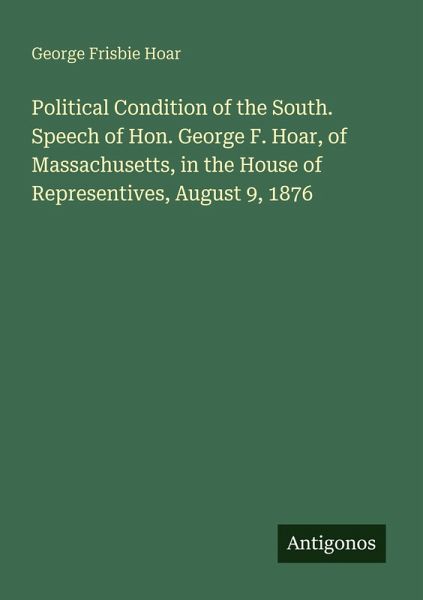 George Frisbie Hoar

Political Condition of the South. Speech of Hon. George F. Hoar, of Massachusetts, in the House of Representives, August 9, 1876

Antigonos